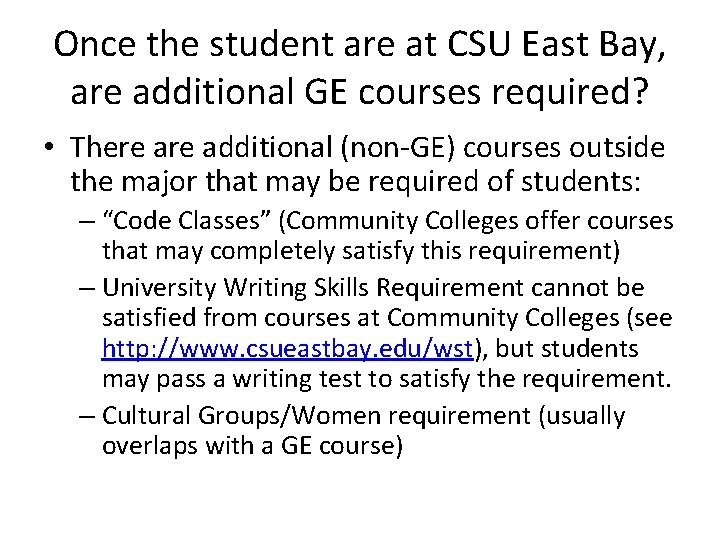 Once the student are at CSU East Bay, are additional GE courses required?

• There are additional (non-GE) courses outside the major that may be required of students:

– “Code Classes” (Community Colleges offer courses that may completely satisfy this requirement)

– University Writing Skills Requirement cannot be satisfied from courses at Community Colleges (see http://www.csueastbay.edu/wst), but students may pass a writing test to satisfy the requirement.

– Cultural Groups/Women requirement (usually overlaps with a GE course)